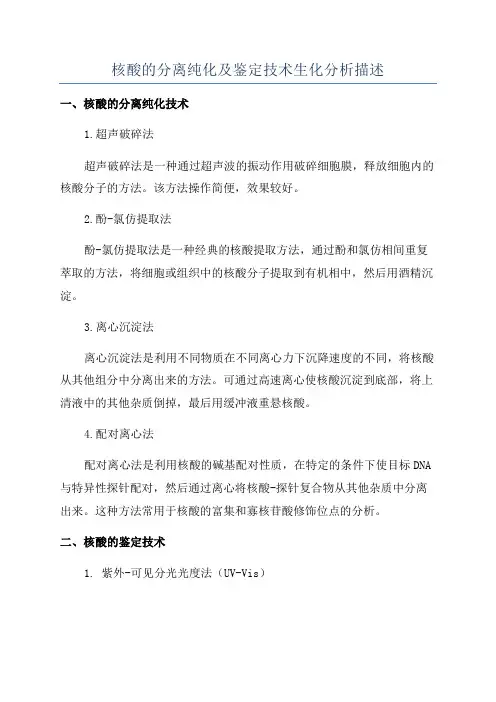 核酸的分离纯化及鉴定技术生化分析描述

一、核酸的分离纯化技术

1.超声破碎法

超声破碎法是一种通过超声波的振动作用破碎细胞膜，释放细胞内的核酸分子的方法。该方法操作简便，效果较好。

2.酚-氯仿提取法

酚-氯仿提取法是一种经典的核酸提取方法，通过酚和氯仿相间重复萃取的方法，将细胞或组织中的核酸分子提取到有机相中，然后用酒精沉淀。

3.离心沉淀法

离心沉淀法是利用不同物质在不同离心力下沉降速度的不同，将核酸从其他组分中分离出来的方法。可通过高速离心使核酸沉淀到底部，将上清液中的其他杂质倒掉，最后用缓冲液重悬核酸。

4.配对离心法

配对离心法是利用核酸的碱基配对性质，在特定的条件下使目标DNA与特异性探针配对，然后通过离心将核酸-探针复合物从其他杂质中分离出来。这种方法常用于核酸的富集和寡核苷酸修饰位点的分析。

二、核酸的鉴定技术

1. 紫外-可见分光光度法（UV-Vis）